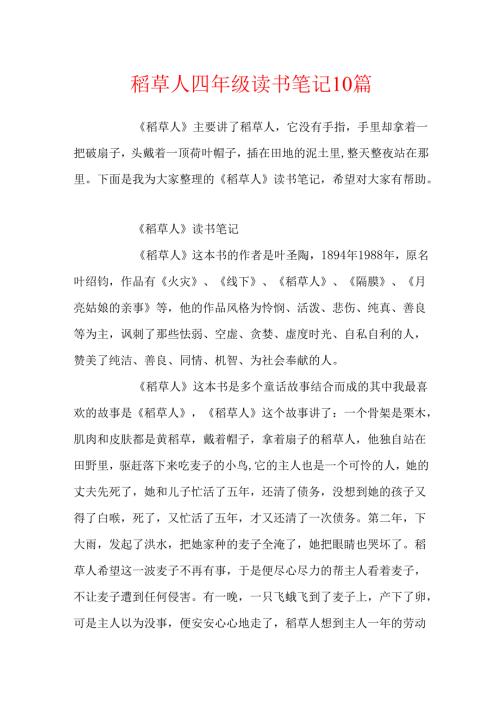 稻草人四年级读书笔记10篇

《稻草人》主要讲了稻草人，它没有手指，手里却拿着一把破扇子，头戴着一顶荷叶帽子，插在田地的泥土里,整天整夜站在那里。下面是我为大家整理的《稻草人》读书笔记，希望对大家有帮助。

《稻草人》读书笔记

《稻草人》这本书的作者是叶圣陶，1894年1988年，原名叶绍钧，作品有《火灾》、《线下》、《稻草人》、《隔膜》、《月亮姑娘的亲事》等，他的作品风格为怜悯、活泼、悲伤、纯真、善良等为主，讽刺了那些怯弱、空虚、贪婪、虚度时光、自私自利的人，赞美了纯洁、善良、同情、机智、为社会奉献的人。

《稻草人》这本书是多个童话故事结合而成的其中我最喜欢的故事是《稻草人》，《稻草人》这个故事讲了：一个骨架是栗木，肌肉和皮肤都是黄稻草，戴着帽子，拿着扇子的稻草人，他独自站在田野里，驱赶落下来吃麦子的小鸟,它的主人也是一个可怜的人，她的丈夫先死了，她和儿子忙活了五年，还清了债务，没想到她的孩子又得了白喉，死了，又忙活了五年，才又还清了一次债务。第二年，下大雨，发起了洪水，把她家种的麦子全淹了，她把眼睛也哭坏了。稻草人希望这一波麦子不再有事，于是便尽心尽力的帮主人看着麦子，不让麦子遭到任何侵害。有一晚，一只飞蛾飞到了麦子上，产下了卵，可是主人以为没事，便安安心心地走了，稻草人想到主人一年的劳动